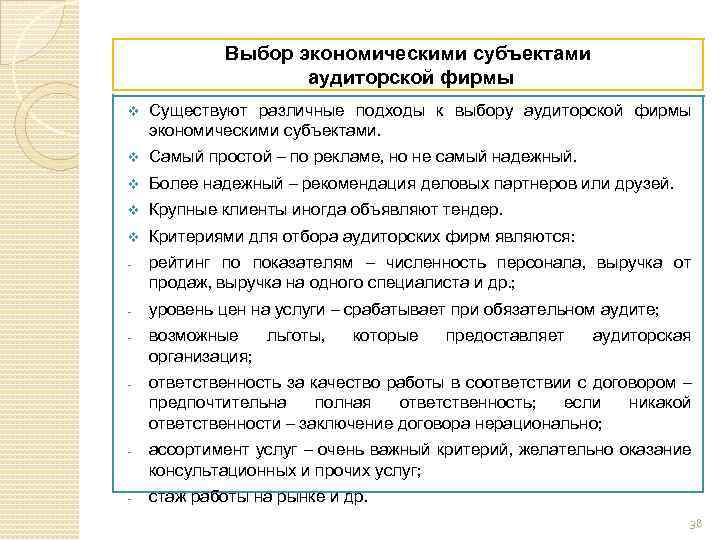 Выбор экономическими субъектами аудиторской фирмы

❖ Существуют различные подходы к выбору аудиторской фирмы экономическими субъектами.

❖ Самый простой – по рекламе, но не самый надежный.

❖ Более надежный – рекомендация деловых партнеров или друзей.

❖ Крупные клиенты иногда объявляют тендер.

❖ Критериями для отбора аудиторских фирм являются:

- рейтинг по показателям – численность персонала, выручка от продаж, выручка на одного специалиста и др.;

- уровень цен на услуги – срабатывает при обязательном аудите;

- возможные льготы, которые предоставляет аудиторская организация;

- ответственность за качество работы в соответствии с договором – предпочтительна полная ответственность; если никакой ответственности – заключение договора нерационально;

- ассортимент услуг – очень важный критерий, желательно оказание консультационных и прочих услуг;

- стаж работы на рынке и др.

38